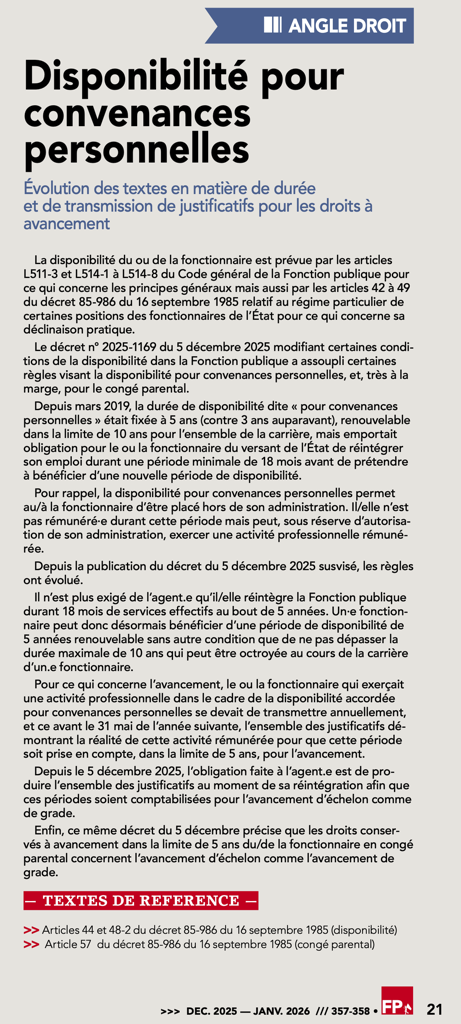 ANGLE DROIT

Disponibilité pour convenances personnelles

Évolution des textes en matière de durée et de transmission de justificatifs pour les droits à avancement

La disponibilité du ou de la fonctionnaire est prévue par les articles L511-3 et L514-1 à L514-8 du Code général de la Fonction publique pour ce qui concerne les principes généraux mais aussi par les articles 42 à 49 du décret 85-986 du 16 septembre 1985 relatif au régime particulier de certaines positions des fonctionnaires de l'État pour ce qui concerne sa déclinaison pratique.

Le décret n° 2025-1169 du 5 décembre 2025 modifiant certaines conditions de la disponibilité dans la Fonction publique a assoupli certaines règles visant la disponibilité pour convenances personnelles, et, très à la marge, pour le congé parental.

Depuis mars 2019, la durée de disponibilité dite « pour convenances personnelles » était fixée à 5 ans (contre 3 ans auparavant), renouvelable dans la limite de 10 ans pour l'ensemble de la carrière, mais emportait obligation pour le ou la fonctionnaire du versant de l'État de réintégrer son emploi durant une période minimale de 18 mois avant de prétendre à bénéficier d'une nouvelle période de disponibilité.

Pour rappel, la disponibilité pour convenances personnelles permet au/à la fonctionnaire d'être placé hors de son administration. Il/elle n'est pas rémunéré·e durant cette période mais peut, sous réserve d'autorisation de son administration, exercer une activité professionnelle rémunérée.

Depuis la publication du décret du 5 décembre 2025 susvisé, les règles ont évolué.

Il n'est plus exigé de l'agent.e qu'il/elle réintègre la Fonction publique durant 18 mois de services effectifs au bout de 5 années. Un·e fonctionnaire peut donc désormais bénéficier d'une période de disponibilité de 5 années renouvelable sans autre condition que de ne pas dépasser la durée maximale de 10 ans qui peut être octroyée au cours de la carrière d'un.e fonctionnaire.

Pour ce qui concerne l'avancement, le ou la fonctionnaire qui exerçait une activité professionnelle dans le cadre de la disponibilité accordée pour convenances personnelles se devait de transmettre annuellement, et ce avant le 31 mai de l'année suivante, l'ensemble des justificatifs démontrant la réalité de cette activité rémunérée pour que cette période soit prise en compte, dans la limite de 5 ans, pour l'avancement.

Depuis le 5 décembre 2025, l'obligation faite à l'agent.e est de produire l'ensemble des justificatifs au moment de sa réintégration afin que ces périodes soient comptabilisées pour l'avancement d'échelon comme de grade.

Enfin, ce même décret du 5 décembre précise que les droits conservés à avancement dans la limite de 5 ans du/de la fonctionnaire en congé parental concernent l'avancement d'échelon comme l'avancement de grade.

— TEXTES DE REFERENCE —

>> Articles 44 et 48-2 du décret 85-986 du 16 septembre 1985 (disponibilité)
>> Article 57 du décret 85-986 du 16 septembre 1985 (congé parental)

>>> DEC. 2025 — JANV. 2026 /// 357-358 • FP 21